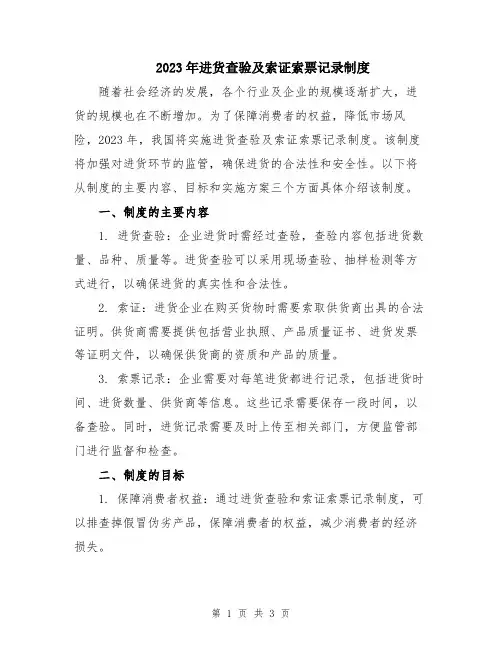 2023年进货查验及索证索票记录制度

随着社会经济的发展，各个行业及企业的规模逐渐扩大，进货的规模也在不断增加。为了保障消费者的权益，降低市场风险，2023年，我国将实施进货查验及索证索票记录制度。该制度将加强对进货环节的监管，确保进货的合法性和安全性。以下将从制度的主要内容、目标和实施方案三个方面具体介绍该制度。

一、制度的主要内容

1. 进货查验：企业进货时需经过查验，查验内容包括进货数量、品种、质量等。进货查验可以采用现场查验、抽样检测等方式进行，以确保进货的真实性和合法性。

2. 索证：进货企业在购买货物时需要索取供货商出具的合法证明。供货商需要提供包括营业执照、产品质量证书、进货发票等证明文件，以确保供货商的资质和产品的质量。

3. 索票记录：企业需要对每笔进货都进行记录，包括进货时间、进货数量、供货商等信息。这些记录需要保存一段时间，以备查验。同时，进货记录需要及时上传至相关部门，方便监管部门进行监督和检查。

二、制度的目标

1. 保障消费者权益：通过进货查验和索证索票记录制度，可以排查掉假冒伪劣产品，保障消费者的权益，减少消费者的经济损失。

第 1 页 共 3 页